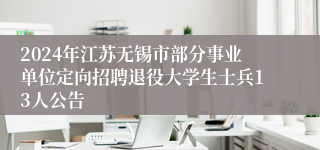 2024年江苏无锡市部分事业单位定向招聘退役大学生士兵13人公告